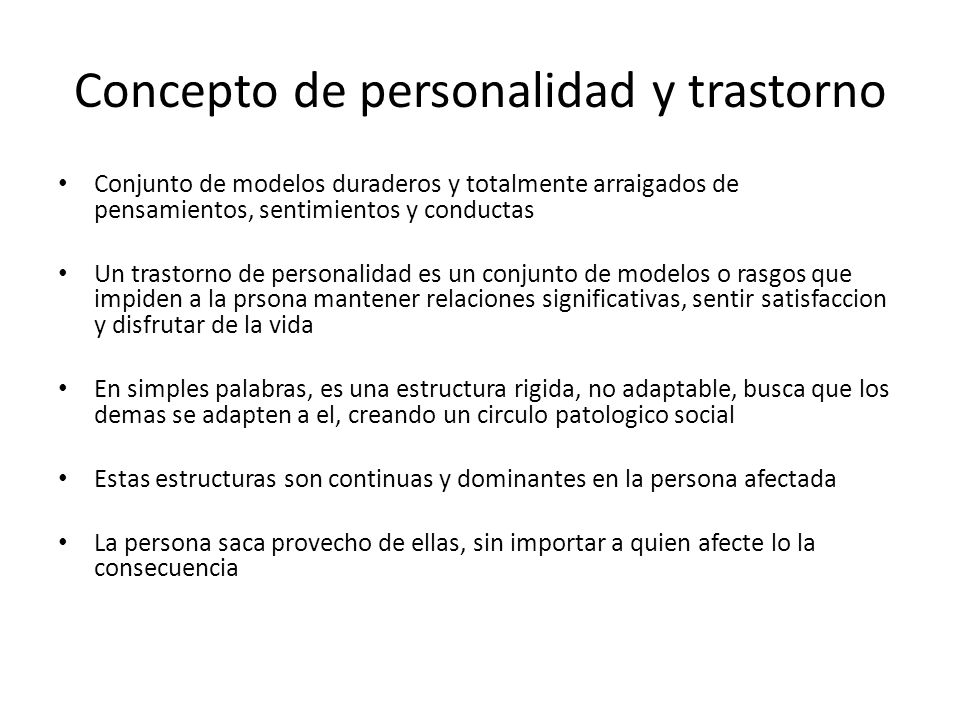 Concepto de personalidad y trastorno

• Conjunto de modelos duraderos y totalmente arraigados de pensamientos, sentimientos y conductas

• Un trastorno de personalidad es un conjunto de modelos o rasgos que impiden a la prsona mantener relaciones significativas, sentir satisfaccion y disfrutar de la vida

• En simples palabras, es una estructura rigida, no adaptable, busca que los demas se adapten a el, creando un circulo patologico social

• Estas estructuras son continuas y dominantes en la persona afectada

• La persona saca provecho de ellas, sin importar a quien afecte lo la consecuencia